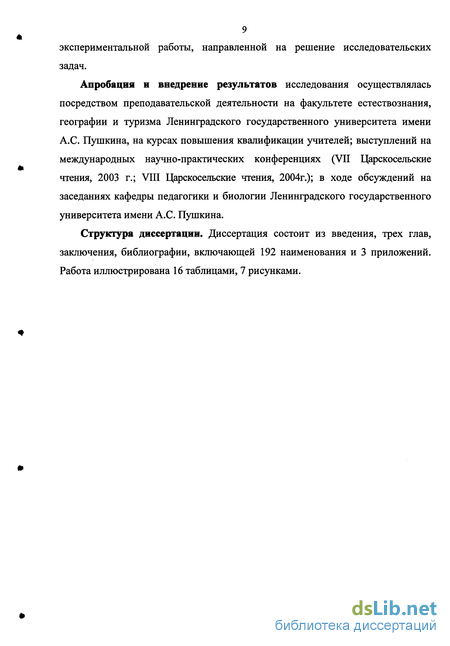 9

экспериментальной работы, направленной на решение исследовательских задач.

Апробация и внедрение результатов исследования осуществлялась посредством преподавательской деятельности на факультете естествознания, географии и туризма Ленинградского государственного университета имени А.С. Пушкина, на курсах повышения квалификации учителей; выступлений на международных научно-практических конференциях (VII Царскосельские чтения, 2003 г.; VIII Царскосельские чтения, 2004г.); в ходе обсуждений на заседаниях кафедры педагогики и биологии Ленинградского государственного университета имени А.С. Пушкина.

Структура диссертации. Диссертация состоит из введения, трех глав, заключения, библиографии, включающей 192 наименования и 3 приложений. Работа иллюстрирована 16 таблицами, 7 рисунками.

dsLib.net
библиотека диссертаций